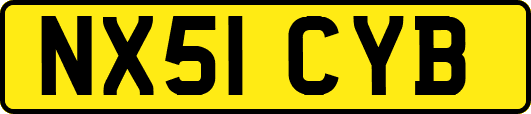 NX51 CYB